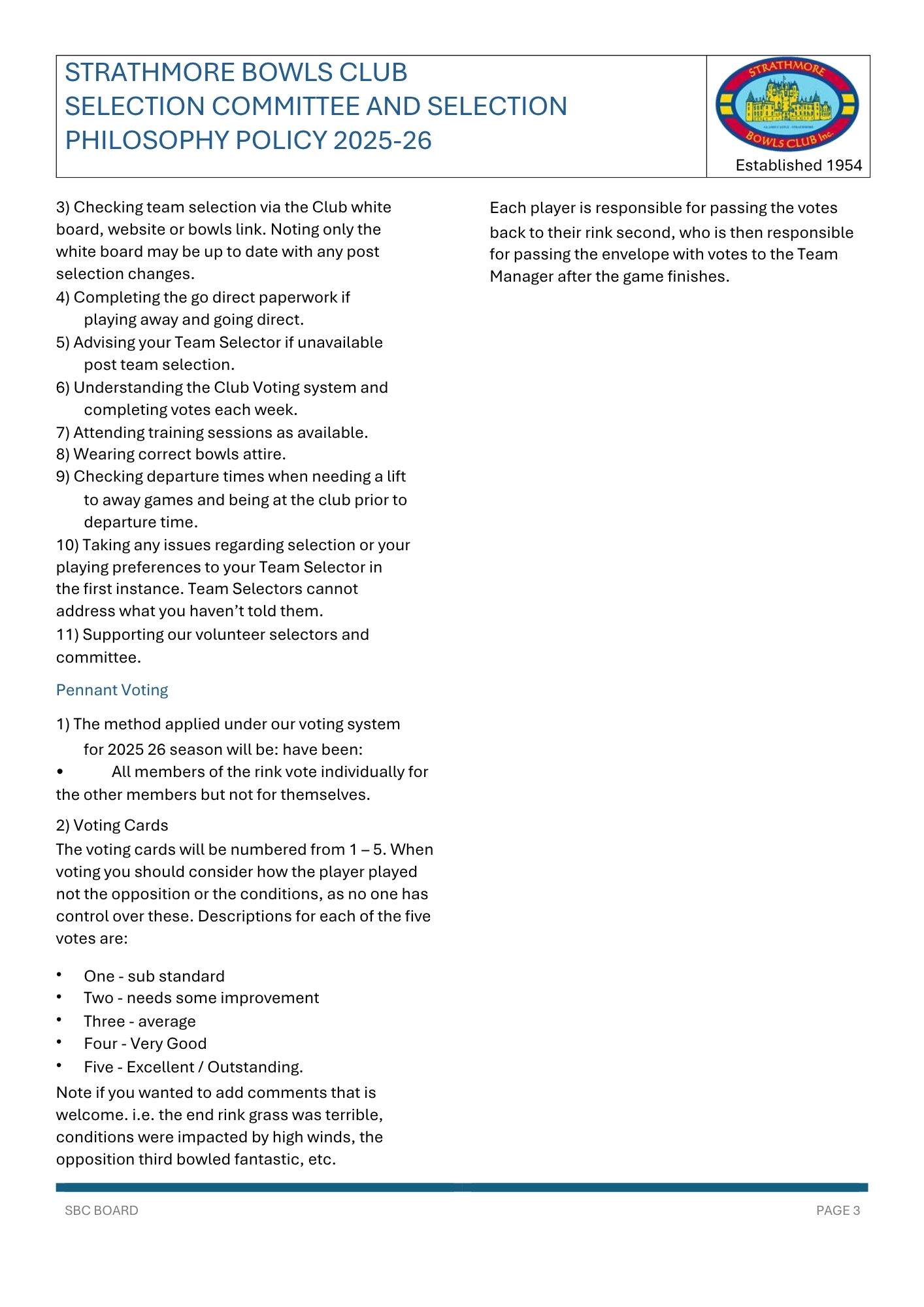 STRATHMORE BOWLS CLUB
SELECTION COMMITTEE AND SELECTION PHILOSOPHY POLICY 2025-26

STRATHMORE
BOWLS CLUB Inc.

Established 1954

3) Checking team selection via the Club white board, website or bowls link. Noting only the white board may be up to date with any post selection changes.
4) Completing the go direct paperwork if playing away and going direct.
5) Advising your Team Selector if unavailable post team selection.
6) Understanding the Club Voting system and completing votes each week.
7) Attending training sessions as available.
8) Wearing correct bowls attire.
9) Checking departure times when needing a lift to away games and being at the club prior to departure time.
10) Taking any issues regarding selection or your playing preferences to your Team Selector in the first instance. Team Selectors cannot address what you haven't told them.
11) Supporting our volunteer selectors and committee.

Pennant Voting

1) The method applied under our voting system for 2025 26 season will be: have been:
• All members of the rink vote individually for the other members but not for themselves.

2) Voting Cards
The voting cards will be numbered from 1 – 5. When voting you should consider how the player played not the opposition or the conditions, as no one has control over these. Descriptions for each of the five votes are:

• One - sub standard
• Two - needs some improvement
• Three - average
• Four - Very Good
• Five - Excellent / Outstanding.

Note if you wanted to add comments that is welcome. i.e. the end rink grass was terrible, conditions were impacted by high winds, the opposition third bowled fantastic, etc.

Each player is responsible for passing the votes back to their rink second, who is then responsible for passing the envelope with votes to the Team Manager after the game finishes.

SBC BOARD

PAGE 3